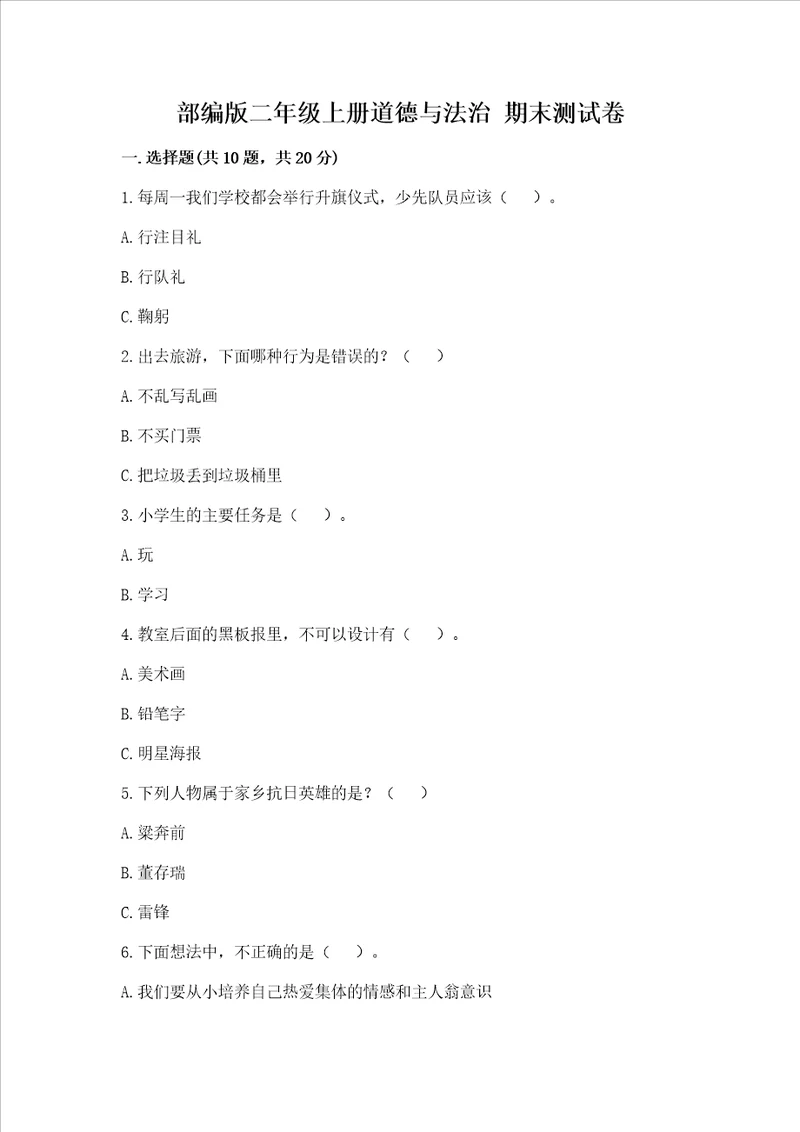 部编版二年级上册道德与法治 期末测试卷

一.选择题(共10题，共20分)

1.每周一我们学校都会举行升旗仪式，少先队员应该（ ）。

A.行注目礼

B.行队礼

C.鞠躬

2.出去旅游，下面哪种行为是错误的？（ ）

A.不乱写乱画

B.不买门票

C.把垃圾丢到垃圾桶里

3.小学生的主要任务是（ ）。

A.玩

B.学习

4.教室后面的黑板报里，不可以设计有（ ）。

A.美术画

B.铅笔字

C.明星海报

5.下列人物属于家乡抗日英雄的是？（ ）

A.梁奔前

B.董存瑞

C.雷锋

6.下面想法中，不正确的是（ ）。

A.我们要从小培养自己热爱集体的情感和主人翁意识